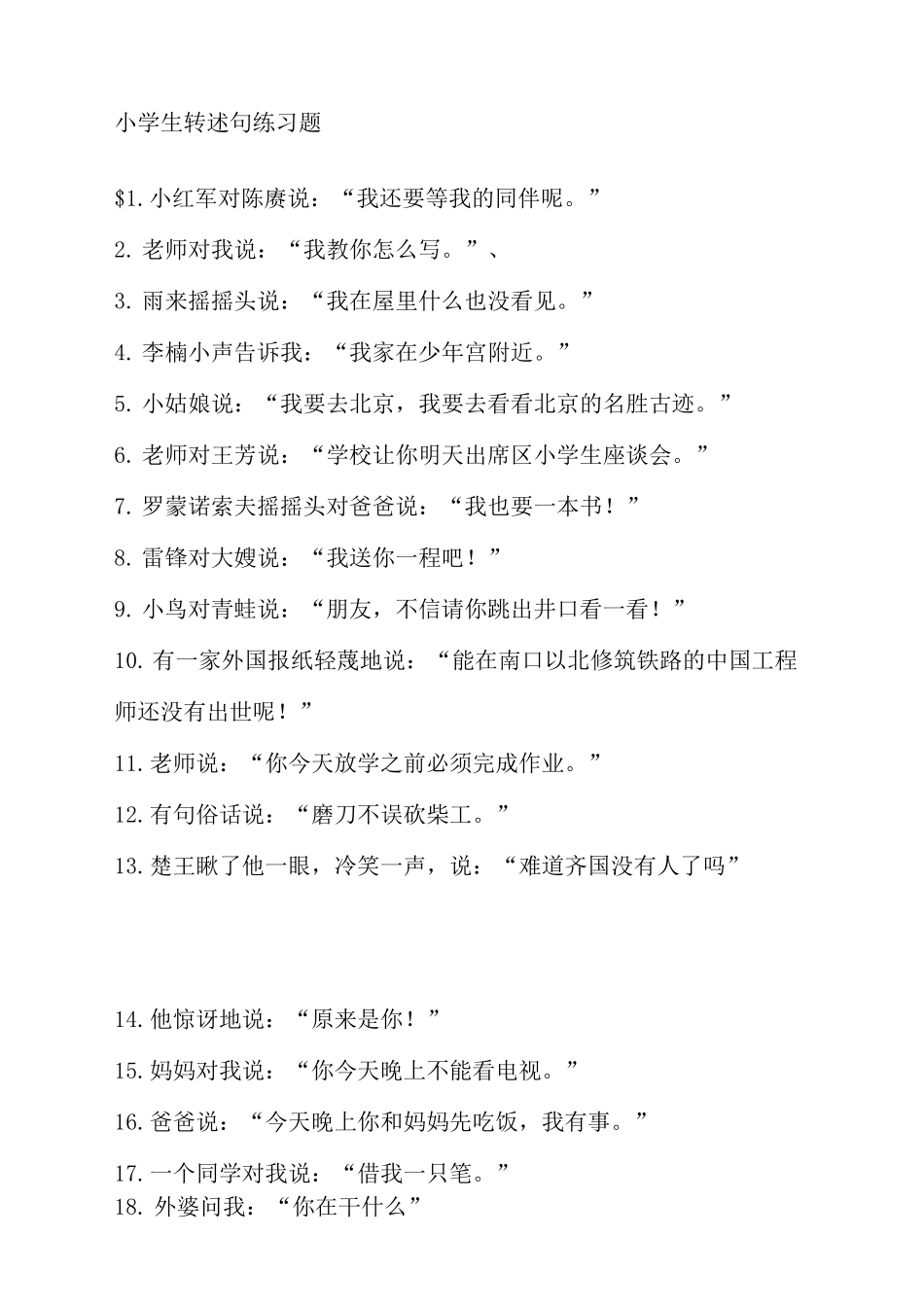 小学生转述句练习题

\$1. 小红军对陈赓说：“我还要等我的同伴呢。”

2. 老师对我说：“我教你怎么写。”、

3. 雨来摇摇头说：“我在屋里什么也没看见。”

4. 李楠小声告诉我：“我家在少年宫附近。”

5. 小姑娘说：“我要去北京，我要去看看北京的名胜古迹。”

6. 老师对王芳说：“学校让你明天出席区小学生座谈会。”

7. 罗蒙诺索夫摇摇头对爸爸说：“我也要一本书！”

8. 雷锋对大嫂说：“我送你一程吧！”

9. 小鸟对青蛙说：“朋友，不信请你跳出井口看一看！”

10. 有一家外国报纸轻蔑地说：“能在南口以北修筑铁路的中国工程师还没有出世呢！”

11. 老师说：“你今天放学之前必须完成作业。”

12. 有句俗话说：“磨刀不误砍柴工。”

13. 楚王瞅了他一眼，冷笑一声，说：“难道齐国没有人了吗”

14. 他惊讶地说：“原来是你！”

15. 妈妈对我说：“你今天晚上不能看电视。”

16. 爸爸说：“今天晚上你和妈妈先吃饭，我有事。”

17. 一个同学对我说：“借我一只笔。”
18. 外婆问我：“你在干什么”